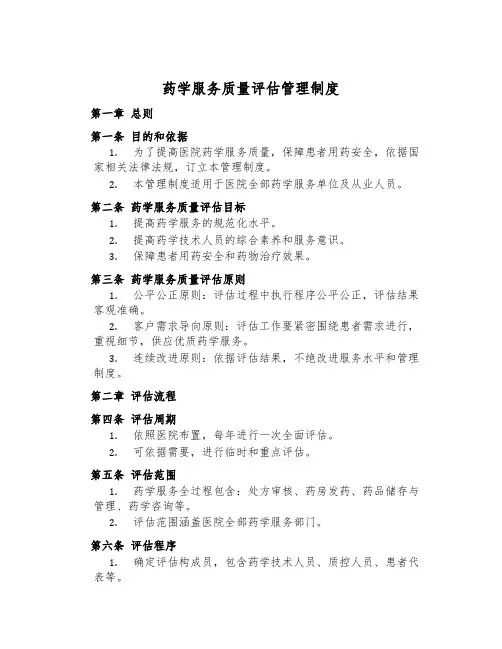 药学服务质量评估管理制度

第一章 总则

第一条 目的和依据

1. 为了提高医院药学服务质量，保障患者用药安全，依据国家相关法律法规，订立本管理制度。

2. 本管理制度适用于医院全部药学服务单位及从业人员。

第二条 药学服务质量评估目标

1. 提高药学服务的规范化水平。

2. 提高药学技术人员的综合素养和服务意识。

3. 保障患者用药安全和药物治疗效果。

第三条 药学服务质量评估原则

1. 公平公正原则：评估过程中执行程序公平公正，评估结果客观准确。

2. 客户需求导向原则：评估工作要紧密围绕患者需求进行，重视细节，供应优质药学服务。

3. 连续改进原则：依据评估结果，不绝改进服务水平和管理制度。

第二章 评估流程

第四条 评估周期

1. 依照医院布置，每年进行一次全面评估。

2. 可依据需要，进行临时和重点评估。

第五条 评估范围

1. 药学服务全过程包含：处方审核、药房发药、药品储存与管理、药学咨询等。

2. 评估范围涵盖医院全部药学服务部门。

第六条 评估程序

1. 确定评估构成员，包含药学技术人员、质控人员、患者代表等。